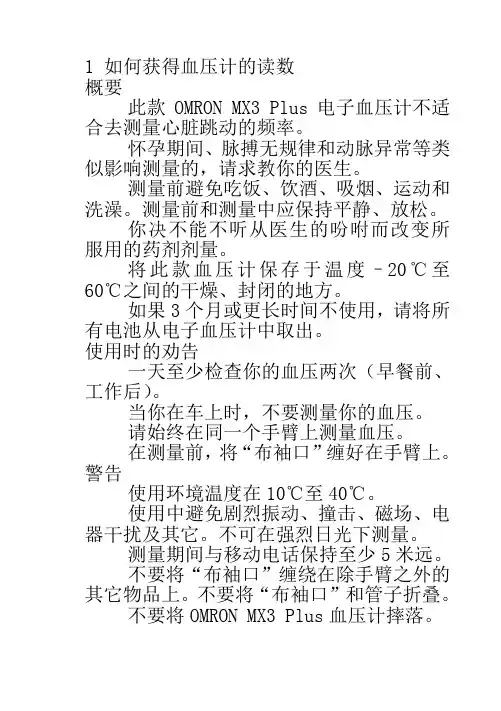 1 如何获得血压计的读数
概要

此款 OMRON MX3 Plus 电子血压计不适合去测量心脏跳动的频率。

怀孕期间、脉搏无规律和动脉异常等类似影响测量的，请求教你的医生。

测量前避免吃饭、饮酒、吸烟、运动和洗澡。测量前和测量中应保持平静、放松。

你决不能不听从医生的吩咐而改变所服用的药剂剂量。

将此款血压计保存于温度 -20℃至60℃之间的干燥、封闭的地方。

如果 3 个月或更长时间不使用，请将所有电池从电子血压计中取出。
使用时的劝告

一天至少检查你的血压两次（早餐前、工作后）。

当你在车上时，不要测量你的血压。

请始终在同一个手臂上测量血压。

在测量前，将“布袖口”缠好在手臂上。
警告

使用环境温度在 10℃至 40℃。

使用中避免剧烈振动、撞击、磁场、电器干扰及其它。不可在强烈日光下测量。

测量期间与移动电话保持至少 5 米远。

不要将“布袖口”缠绕在除手臂之外的其它物品上。不要将“布袖口”和管子折叠。

不要将 OMRON MX3 Plus 血压计摔落。